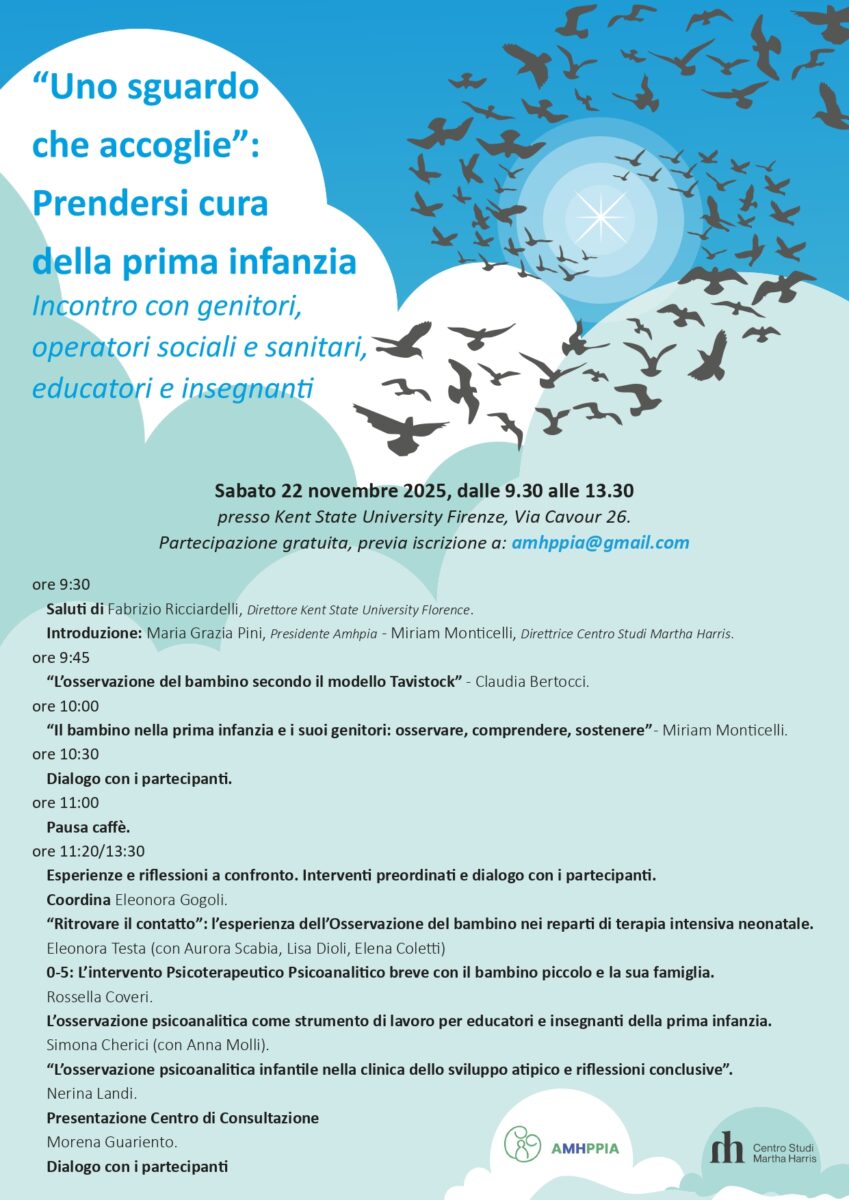 “Uno sguardo che accoglie”: Prendersi cura della prima infanzia

Incontro con genitori, operatori sociali e sanitari, educatori e insegnanti

Sabato 22 novembre 2025, dalle 9.30 alle 13.30

presso Kent State University Firenze, Via Cavour 26.

Partecipazione gratuita, previa iscrizione a: amhppia@gmail.com

ore 9:30

Saluti di Fabrizio Ricciardelli, Direttore Kent State University Florence.

Introduzione: Maria Grazia Pini, Presidente Amhpia - Miriam Monticelli, Direttrice Centro Studi Martha Harris.

ore 9:45

“L’osservazione del bambino secondo il modello Tavistock” - Claudia Bertocci.

ore 10:00

“Il bambino nella prima infanzia e i suoi genitori: osservare, comprendere, sostenere”- Miriam Monticelli.

ore 10:30

Dialogo con i partecipanti.

ore 11:00

Pausa caffè.

ore 11:20/13:30

Esperienze e riflessioni a confronto. Interventi preordinati e dialogo con i partecipanti.

Coordina Eleonora Gogoli.

“Ritrovare il contatto”: l’esperienza dell’Osservazione del bambino nei reparti di terapia intensiva neonatale.

Eleonora Testa (con Aurora Scabia, Lisa Dioli, Elena Coletti)

0-5: L’intervento Psicoterapeutico Psicoanalitico breve con il bambino piccolo e la sua famiglia.

Rossella Coveri.

L’osservazione psicoanalitica come strumento di lavoro per educatori e insegnanti della prima infanzia.

Simona Cherici (con Anna Molli).

“L’osservazione psicoanalitica infantile nella clinica dello sviluppo atipico e riflessioni conclusive”.

Nerina Landi.

Presentazione Centro di Consultazione

Morena Guariento.

Dialogo con i partecipanti

AMHPPIA

Centro Studi Martha Harris